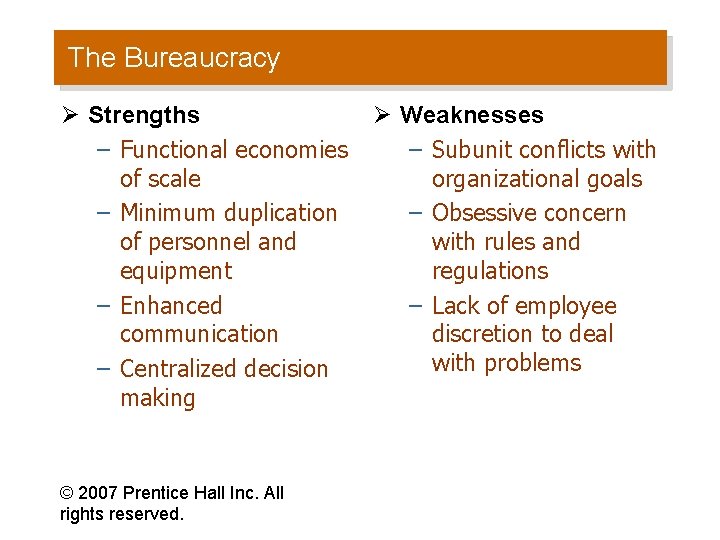 The Bureaucracy

➢ Strengths
– Functional economies of scale
– Minimum duplication of personnel and equipment
– Enhanced communication
– Centralized decision making

➢ Weaknesses
– Subunit conflicts with organizational goals
– Obsessive concern with rules and regulations
– Lack of employee discretion to deal with problems

© 2007 Prentice Hall Inc. All rights reserved.